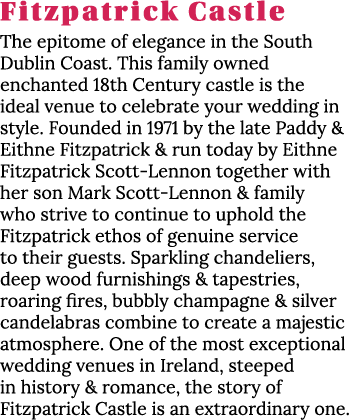 Fitzpatrick Castle

The epitome of elegance in the South Dublin Coast. This family owned enchanted 18th Century castle is the ideal venue to celebrate your wedding in style. Founded in 1971 by the late Paddy & Eithne Fitzpatrick & run today by Eithne Fitzpatrick Scott-Lennon together with her son Mark Scott-Lennon & family who strive to continue to uphold the Fitzpatrick ethos of genuine service to their guests. Sparkling chandeliers, deep wood furnishings & tapestries, roaring fires, bubbly champagne & silver candelabras combine to create a majestic atmosphere. One of the most exceptional wedding venues in Ireland, steeped in history & romance, the story of Fitzpatrick Castle is an extraordinary one.